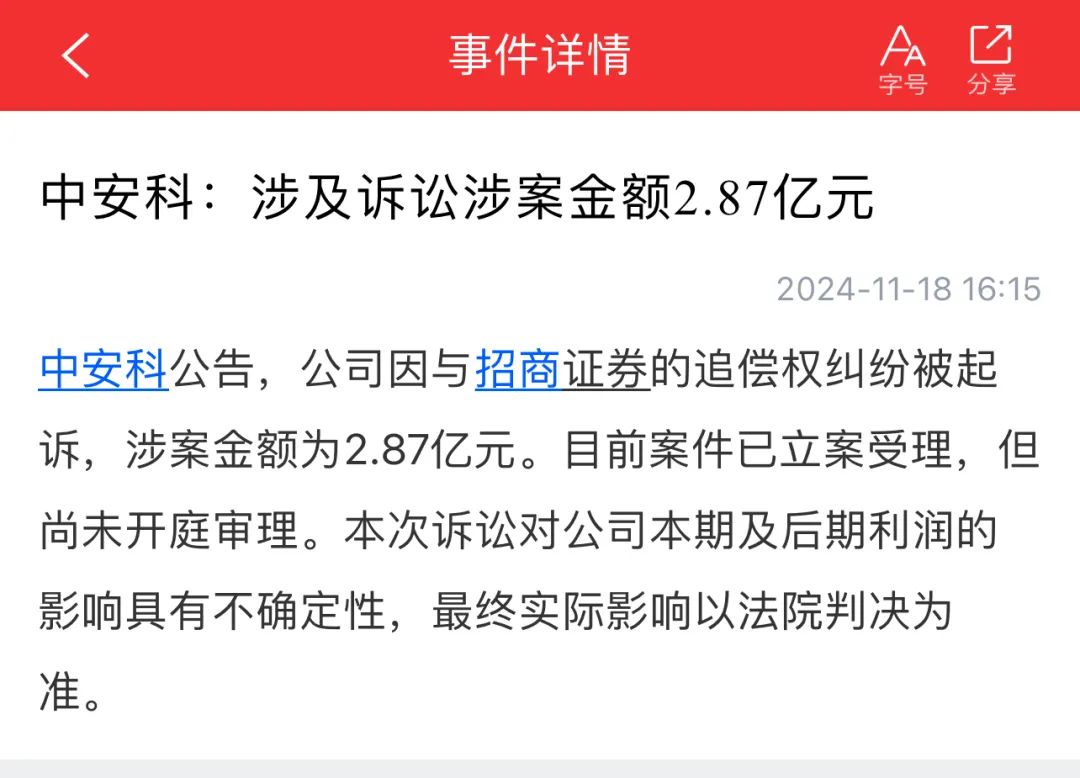 事件详情

字号 分享

中安科：涉及诉讼涉案金额2.87亿元

2024-11-18 16:15

中安科公告，公司因与招商证券的追偿权纠纷被起诉，涉案金额为2.87亿元。目前案件已立案受理，但尚未开庭审理。本次诉讼对公司本期及后期利润的影响具有不确定性，最终实际影响以法院判决为准。